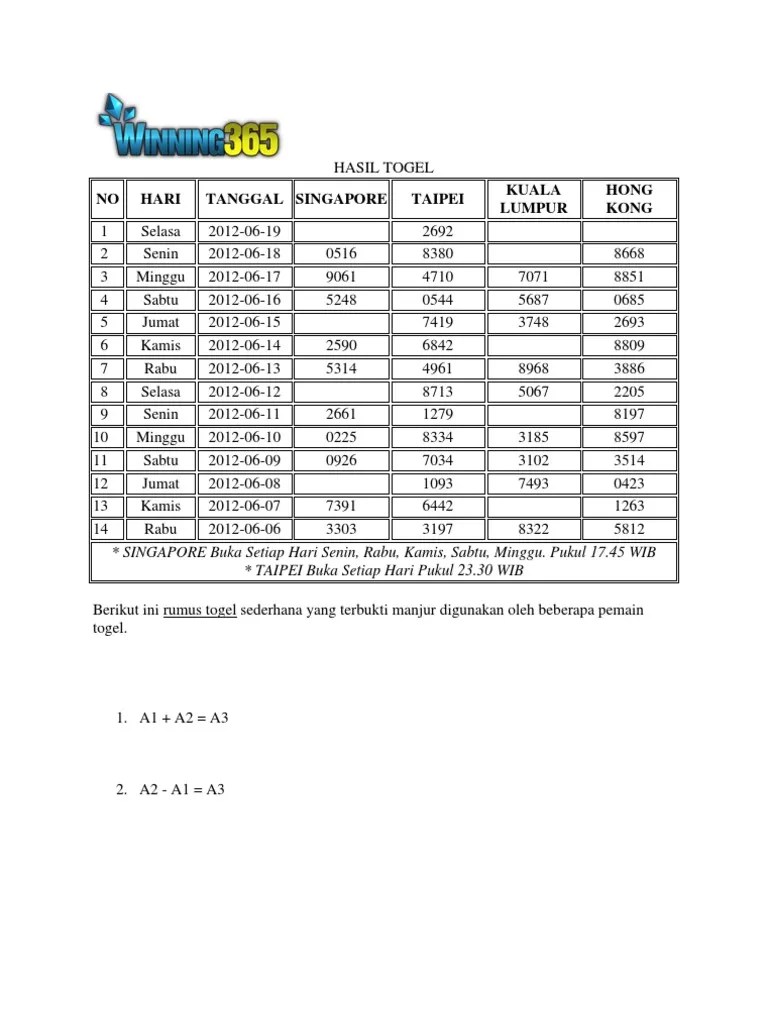 WINNING365

HASIL TOGEL

| NO | HARI | TANGGAL | SINGAPORE | TAIPEI | KUALA LUMPUR | HONG KONG |
|---|---|---|---|---|---|---|
| 1 | Selasa | 2012-06-19 | | 2692 | | |
| 2 | Senin | 2012-06-18 | 0516 | 8380 | | 8668 |
| 3 | Minggu | 2012-06-17 | 9061 | 4710 | 7071 | 8851 |
| 4 | Sabtu | 2012-06-16 | 5248 | 0544 | 5687 | 0685 |
| 5 | Jumat | 2012-06-15 | | 7419 | 3748 | 2693 |
| 6 | Kamis | 2012-06-14 | 2590 | 6842 | | 8809 |
| 7 | Rabu | 2012-06-13 | 5314 | 4961 | 8968 | 3886 |
| 8 | Selasa | 2012-06-12 | | 8713 | 5067 | 2205 |
| 9 | Senin | 2012-06-11 | 2661 | 1279 | | 8197 |
| 10 | Minggu | 2012-06-10 | 0225 | 8334 | 3185 | 8597 |
| 11 | Sabtu | 2012-06-09 | 0926 | 7034 | 3102 | 3514 |
| 12 | Jumat | 2012-06-08 | | 1093 | 7493 | 0423 |
| 13 | Kamis | 2012-06-07 | 7391 | 6442 | | 1263 |
| 14 | Rabu | 2012-06-06 | 3303 | 3197 | 8322 | 5812 |

* SINGAPORE Buka Setiap Hari Senin, Rabu, Kamis, Sabtu, Minggu. Pukul 17.45 WIB
* TAIPEI Buka Setiap Hari Pukul 23.30 WIB

Berikut ini rumus togel sederhana yang terbukti manjur digunakan oleh beberapa pemain togel.

1. A1 + A2 = A3

2. A2 - A1 = A3